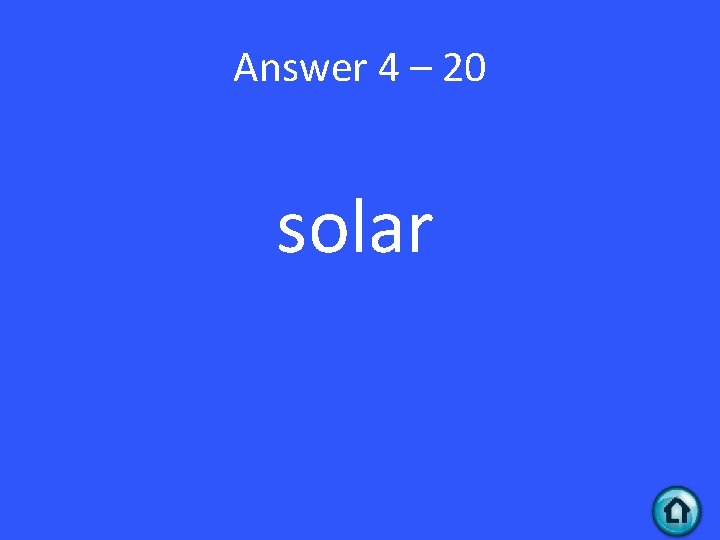 Answer 4 – 20

solar